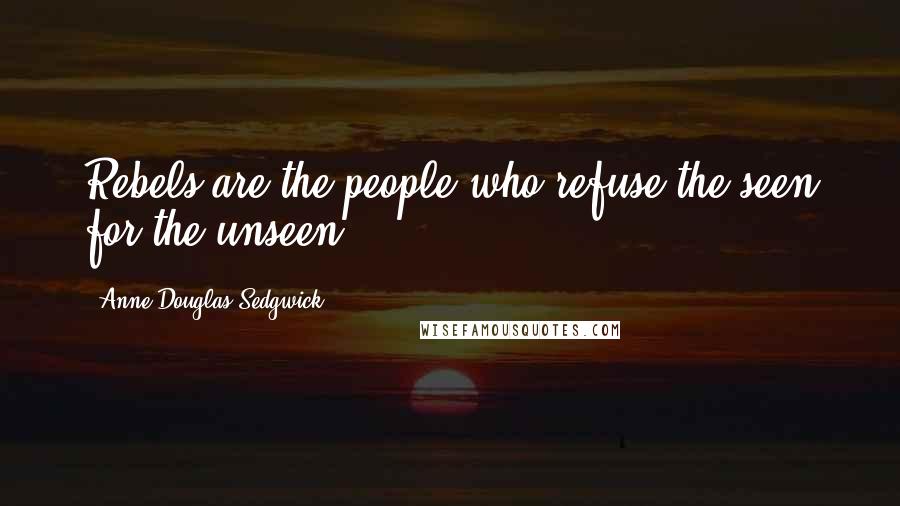 Rebels are the people who refuse the seen for the unseen.

Anne Douglas Sedgwick

WISEFAMOUSQUOTES.COM